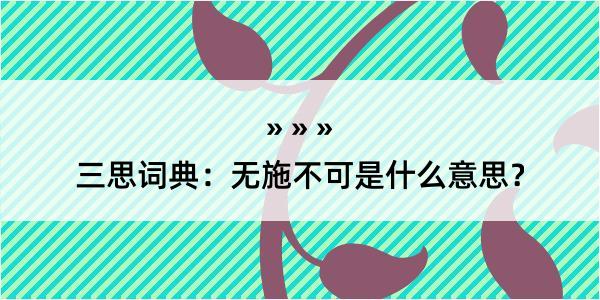 » » »

三思词典：无施不可是什么意思？